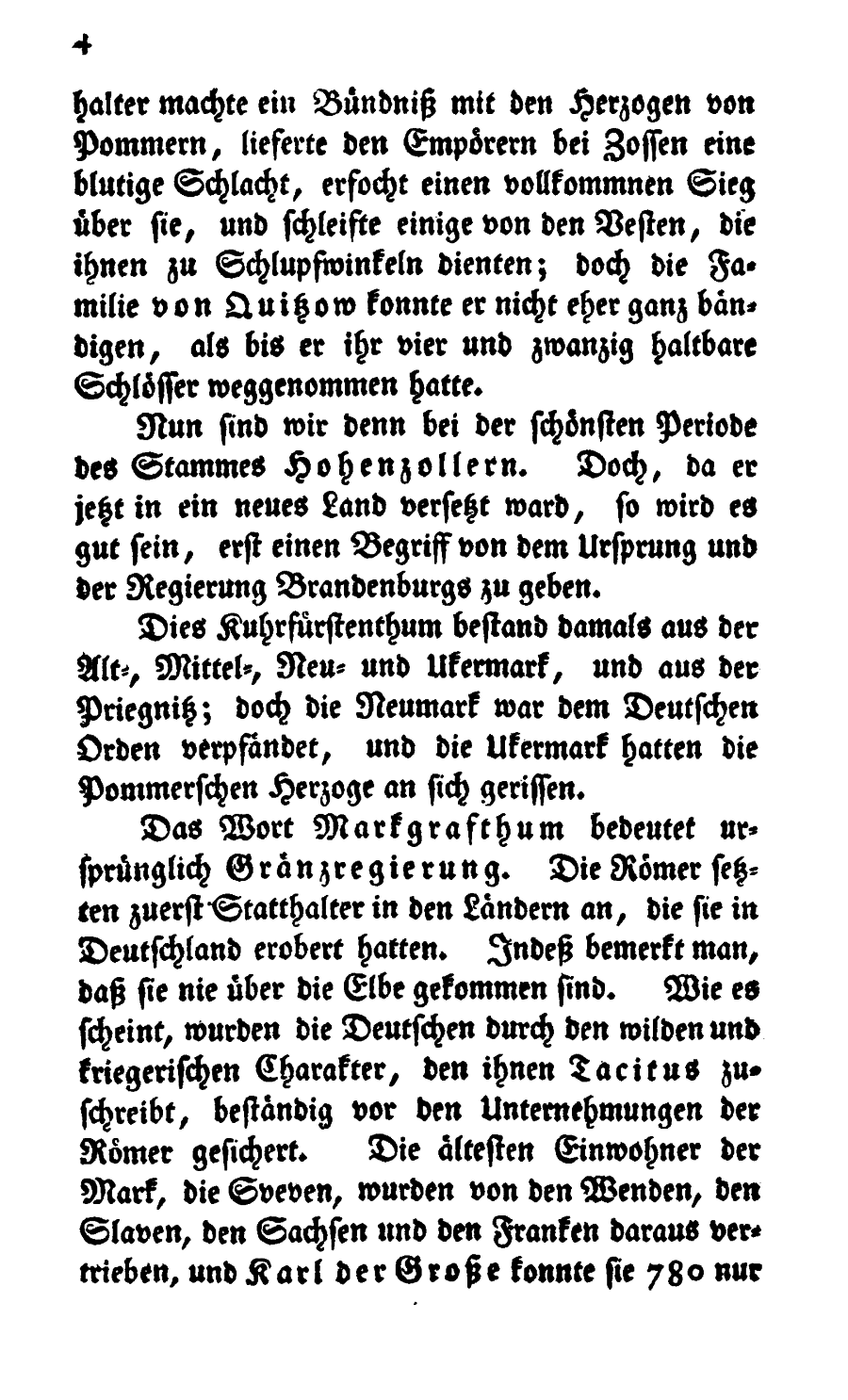 4

halter machte ein Bündniß mit den Herzogen von Pommern, lieferte den Empörern bei Zossen eine blutige Schlacht, erfocht einen vollkommnen Sieg über sie, und schleifte einige von den Vesten, die ihnen zu Schlupfwinkeln dienten; doch die Familie von Quitzow konnte er nicht eher ganz bändigen, als bis er ihr vier und zwanzig haltbare Schlösser weggenommen hatte.

Nun sind wir denn bei der schönsten Periode des Stammes Hohenzollern. Doch, da er jetzt in ein neues Land versetzt ward, so wird es gut sein, erst einen Begriff von dem Ursprung und der Regierung Brandenburgs zu geben.

Dies Kuhrfürstenthum bestand damals aus der Alt-, Mittel-, Neu- und Ukermark, und aus der Priegnitz; doch die Neumark war dem Deutschen Orden verpfändet, und die Ukermark hatten die Pommerschen Herzoge an sich gerissen.

Das Wort Markgrafthum bedeutet ursprünglich Gränzregierung. Die Römer setzten zuerst Statthalter in den Ländern an, die sie in Deutschland erobert hatten. Indeß bemerkt man, daß sie nie über die Elbe gekommen sind. Wie es scheint, wurden die Deutschen durch den wilden und kriegerischen Charakter, den ihnen Tacitus zuschreibt, beständig vor den Unternehmungen der Römer gesichert. Die ältesten Einwohner der Mark, die Sveven, wurden von den Wenden, den Slaven, den Sachsen und den Franken daraus vertrieben, und Karl der Große konnte sie 780 nur